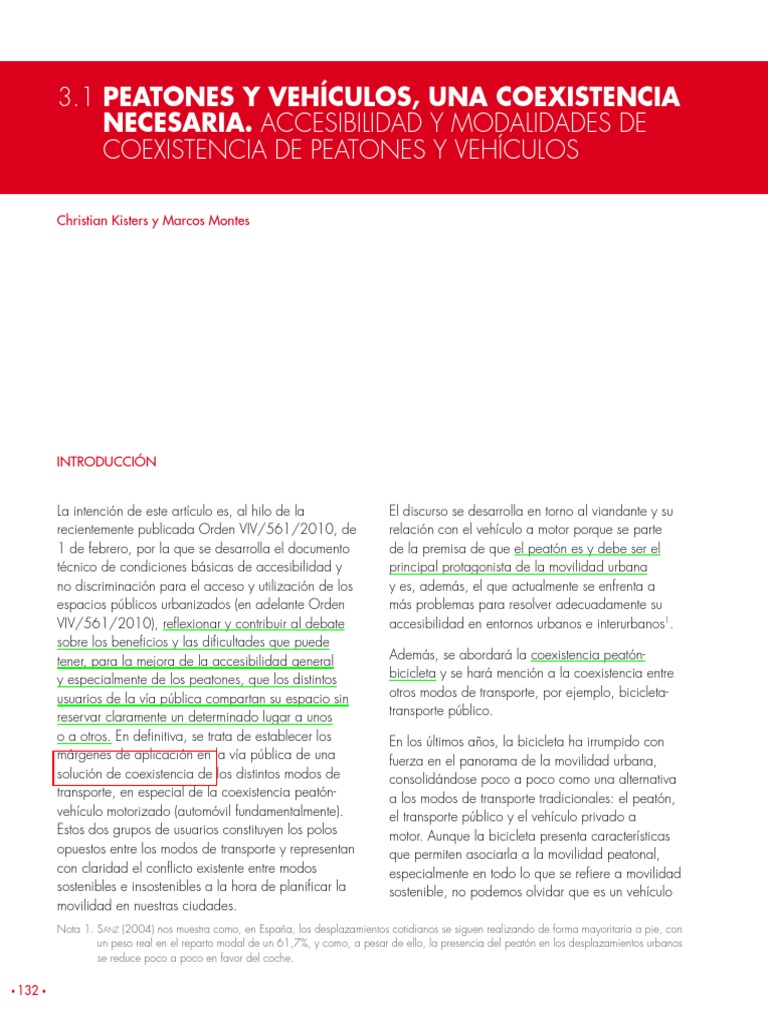 3.1 PEATONES Y VEHÍCULOS, UNA COEXISTENCIA NECESARIA. ACCESIBILIDAD Y MODALIDADES DE COEXISTENCIA DE PEATONES Y VEHÍCULOS

Christian Kisters y Marcos Montes

INTRODUCCIÓN

La intención de este artículo es, al hilo de la recientemente publicada Orden VIV/561/2010, de 1 de febrero, por la que se desarrolla el documento técnico de condiciones básicas de accesibilidad y no discriminación para el acceso y utilización de los espacios públicos urbanizados (en adelante Orden VIV/561/2010), reflexionar y contribuir al debate sobre los beneficios y las dificultades que puede tener, para la mejora de la accesibilidad general y especialmente de los peatones, que los distintos usuarios de la vía pública compartan su espacio sin reservar claramente un determinado lugar a unos o a otros. En definitiva, se trata de establecer los márgenes de aplicación en la vía pública de una solución de coexistencia de los distintos modos de transporte, en especial de la coexistencia peatón-vehículo motorizado (automóvil fundamentalmente). Estos dos grupos de usuarios constituyen los polos opuestos entre los modos de transporte y representan con claridad el conflicto existente entre modos sostenibles e insostenibles a la hora de planificar la movilidad en nuestras ciudades.

El discurso se desarrolla en torno al viandante y su relación con el vehículo a motor porque se parte de la premisa de que el peatón es y debe ser el principal protagonista de la movilidad urbana y es, además, el que actualmente se enfrenta a más problemas para resolver adecuadamente su accesibilidad en entornos urbanos e interurbanos$^1$.

Además, se abordará la coexistencia peatón-bicicleta y se hará mención a la coexistencia entre otros modos de transporte, por ejemplo, bicicleta-transporte público.

En los últimos años, la bicicleta ha irrumpido con fuerza en el panorama de la movilidad urbana, consolidándose poco a poco como una alternativa a los modos de transporte tradicionales: el peatón, el transporte público y el vehículo privado a motor. Aunque la bicicleta presenta características que permiten asociarla a la movilidad peatonal, especialmente en todo lo que se refiere a movilidad sostenible, no podemos olvidar que es un vehículo

Nota 1. Sanz (2004) nos muestra como, en España, los desplazamientos cotidianos se siguen realizando de forma mayoritaria a pie, con un peso real en el reparto modal de un 61,7%, y como, a pesar de ello, la presencia del peatón en los desplazamientos urbanos se reduce poco a poco en favor del coche.

• 132 •